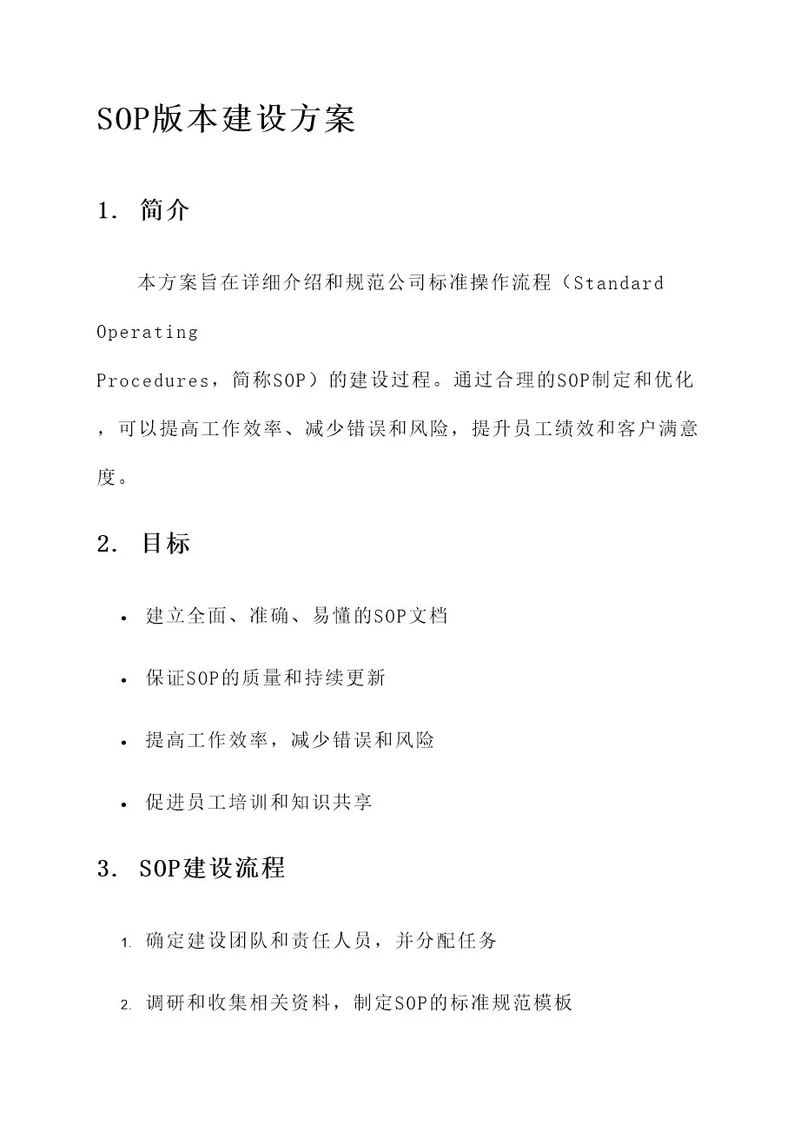 SOP版本建设方案

1. 简介

本方案旨在详细介绍和规范公司标准操作流程（Standard Operating Procedures，简称SOP）的建设过程。通过合理的SOP制定和优化，可以提高工作效率、减少错误和风险，提升员工绩效和客户满意度。

2. 目标

• 建立全面、准确、易懂的SOP文档
• 保证SOP的质量和持续更新
• 提高工作效率，减少错误和风险
• 促进员工培训和知识共享

3. SOP建设流程

1. 确定建设团队和责任人员，并分配任务
2. 调研和收集相关资料，制定SOP的标准规范模板